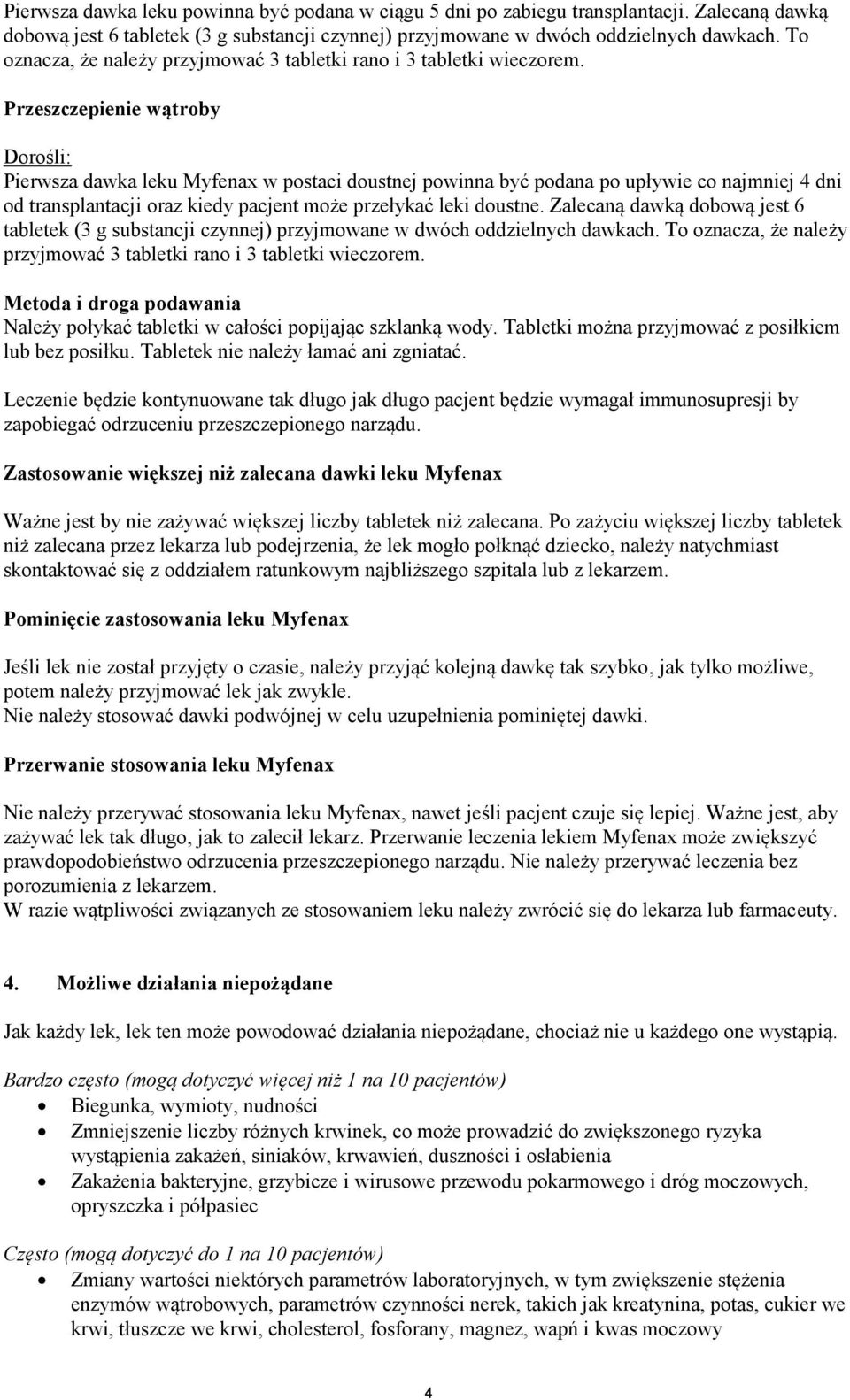 Pierwsza dawka leku powinna być podana w ciągu 5 dni po zabiegu transplantacji. Zalecaną dawką dobową jest 6 tabletek (3 g substancji czynnej) przyjmowane w dwóch oddzielnych dawkach. To oznacza, że należy przyjmować 3 tabletki rano i 3 tabletki wieczorem.

Przeszczepienie wątroby

Dorośli:
Pierwsza dawka leku Myfenax w postaci doustnej powinna być podana po upływie co najmniej 4 dni od transplantacji oraz kiedy pacjent może przełykać leki doustne. Zalecaną dawką dobową jest 6 tabletek (3 g substancji czynnej) przyjmowane w dwóch oddzielnych dawkach. To oznacza, że należy przyjmować 3 tabletki rano i 3 tabletki wieczorem.

Metoda i droga podawania
Należy połykać tabletki w całości popijając szklanką wody. Tabletki można przyjmować z posiłkiem lub bez posiłku. Tabletek nie należy łamać ani zgniatać.

Leczenie będzie kontynuowane tak długo jak długo pacjent będzie wymagał immunosupresji by zapobiegać odrzuceniu przeszczepionego narządu.

Zastosowanie większej niż zalecana dawki leku Myfenax

Ważne jest by nie zażywać większej liczby tabletek niż zalecana. Po zażyciu większej liczby tabletek niż zalecana przez lekarza lub podejrzenia, że lek mogło połknąć dziecko, należy natychmiast skontaktować się z oddziałem ratunkowym najbliższego szpitala lub z lekarzem.

Pominięcie zastosowania leku Myfenax

Jeśli lek nie został przyjęty o czasie, należy przyjąć kolejną dawkę tak szybko, jak tylko możliwe, potem należy przyjmować lek jak zwykle.
Nie należy stosować dawki podwójnej w celu uzupełnienia pominiętej dawki.

Przerwanie stosowania leku Myfenax

Nie należy przerywać stosowania leku Myfenax, nawet jeśli pacjent czuje się lepiej. Ważne jest, aby zażywać lek tak długo, jak to zalecił lekarz. Przerwanie leczenia lekiem Myfenax może zwiększyć prawdopodobieństwo odrzucenia przeszczepionego narządu. Nie należy przerywać leczenia bez porozumienia z lekarzem.
W razie wątpliwości związanych ze stosowaniem leku należy zwrócić się do lekarza lub farmaceuty.

4. Możliwe działania niepożądane

Jak każdy lek, lek ten może powodować działania niepożądane, chociaż nie u każdego one wystąpią.

Bardzo często (mogą dotyczyć więcej niż 1 na 10 pacjentów)
• Biegunka, wymioty, nudności
• Zmniejszenie liczby różnych krwinek, co może prowadzić do zwiększonego ryzyka wystąpienia zakażeń, siniaków, krwawień, duszności i osłabienia
• Zakażenia bakteryjne, grzybicze i wirusowe przewodu pokarmowego i dróg moczowych, opryszczka i półpasiec

Często (mogą dotyczyć do 1 na 10 pacjentów)
• Zmiany wartości niektórych parametrów laboratoryjnych, w tym zwiększenie stężenia enzymów wątrobowych, parametrów czynności nerek, takich jak kreatynina, potas, cukier we krwi, tłuszcze we krwi, cholesterol, fosforany, magnez, wapń i kwas moczowy

4